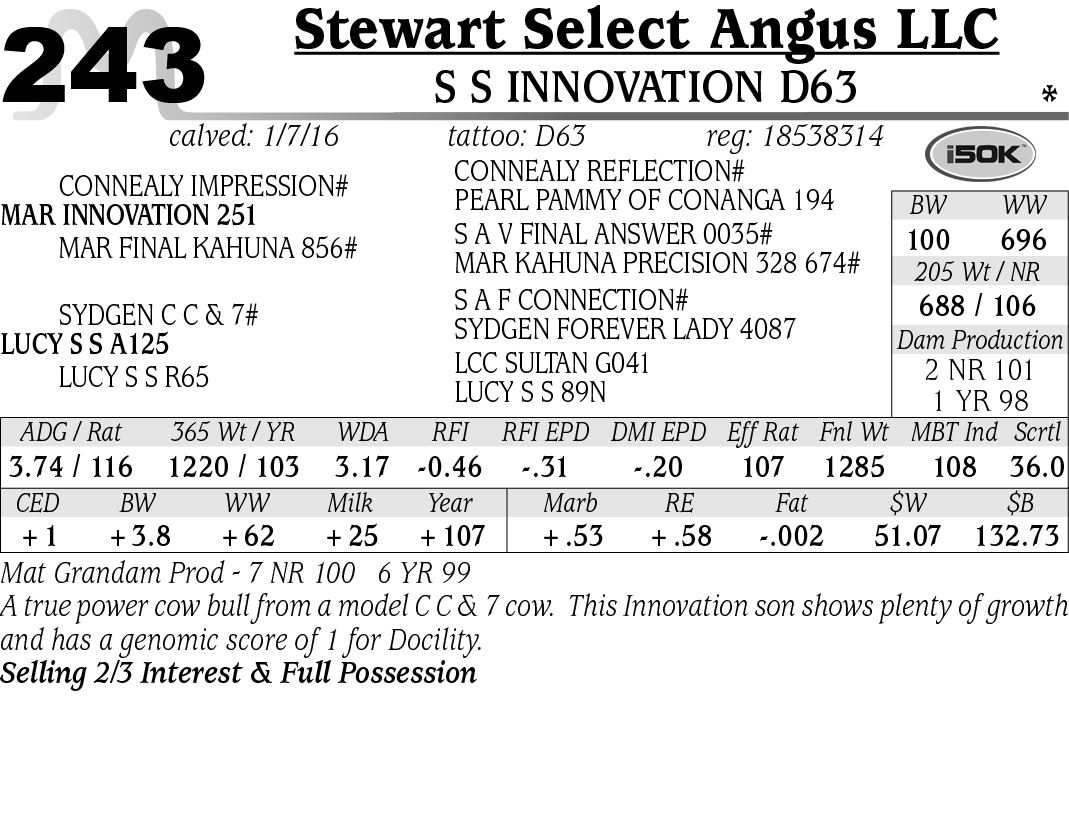 243

Stewart Select Angus LLC

S S INNOVATION D63

calved: 1/7/16 tattoo: D63 reg: 18538314

i50K

CONNEALY IMPRESSION#
MAR INNOVATION 251
MAR FINAL KAHUNA 856#

SYDGEN C C & 7#
LUCY S S A125
LUCY S S R65

CONNEALY REFLECTION#
PEARL PAMMY OF CONANGA 194
S A V FINAL ANSWER 0035#
MAR KAHUNA PRECISION 328 674#
S A F CONNECTION#
SYDGEN FOREVER LADY 4087
LCC SULTAN G041
LUCY S S 89N

BW WW
100 696
205 Wt / NR
688 / 106
Dam Production
2 NR 101
1 YR 98

| ADG / Rat | 365 Wt / YR | WDA | RFI | RFI EPD | DMI EPD | Eff Rat | Fnl Wt | MBT Ind | Scrtl |
|---|---|---|---|---|---|---|---|---|---|
| 3.74 / 116 | 1220 / 103 | 3.17 | -0.46 | -.31 | -.20 | 107 | 1285 | 108 | 36.0 |

| CED | BW | WW | Milk | Year | Marb | RE | Fat | $W | $B |
|---|---|---|---|---|---|---|---|---|---|
| + 1 | + 3.8 | + 62 | + 25 | + 107 | + .53 | + .58 | -.002 | 51.07 | 132.73 |

Mat Grandam Prod - 7 NR 100 6 YR 99

A true power cow bull from a model C C & 7 cow. This Innovation son shows plenty of growth and has a genomic score of 1 for Docility.

Selling 2/3 Interest & Full Possession